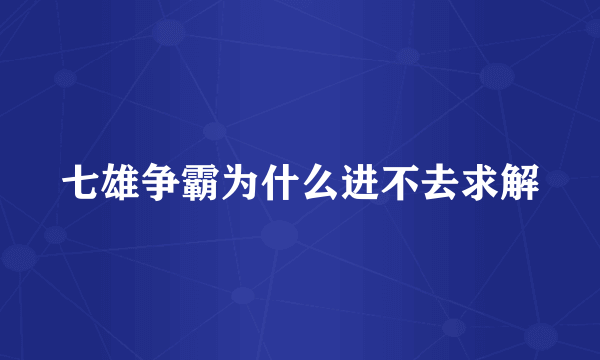 七雄争霸为什么进不去求解